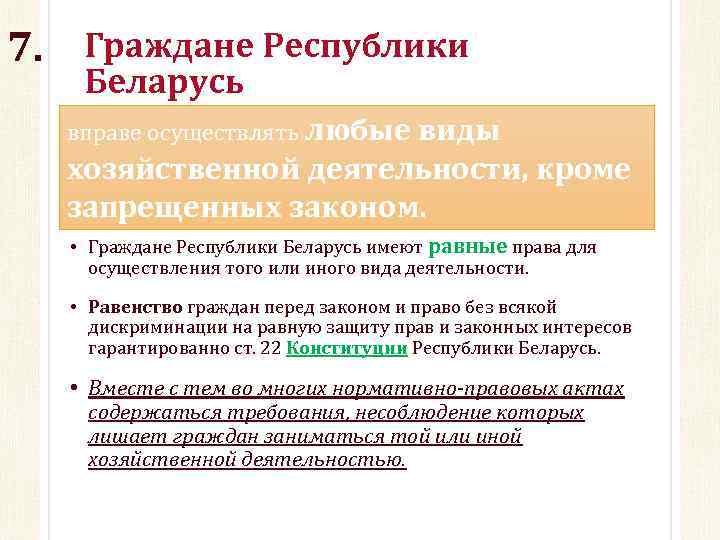 7. Граждане Республики Беларусь

вправе осуществлять любые виды хозяйственной деятельности, кроме запрещенных законом.

• Граждане Республики Беларусь имеют равные права для осуществления того или иного вида деятельности.

• Равенство граждан перед законом и право без всякой дискриминации на равную защиту прав и законных интересов гарантированно ст. 22 Конституции Республики Беларусь.

• Вместе с тем во многих нормативно-правовых актах содержаться требования, несоблюдение которых лишает граждан заниматься той или иной хозяйственной деятельностью.